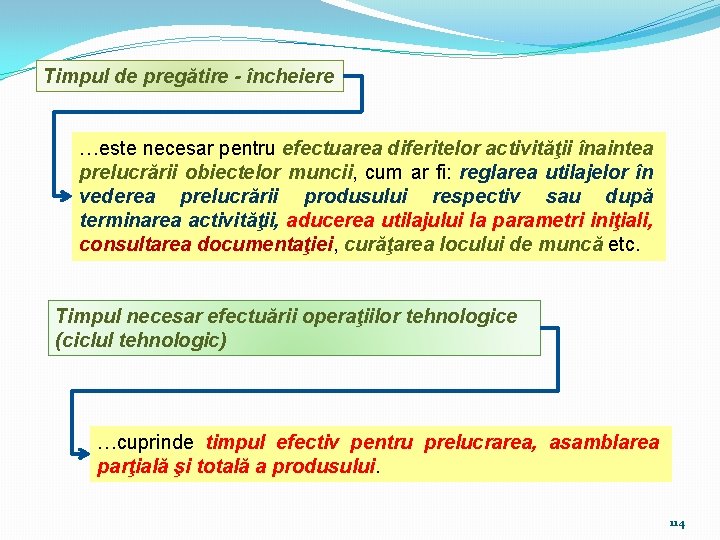 Timpul de pregătire - încheiere

…este necesar pentru efectuarea diferitelor activităţii înaintea prelucrării obiectelor muncii, cum ar fi: reglarea utilajelor în vederea prelucrării produsului respectiv sau după terminarea activităţii, aducerea utilajului la parametri iniţiali, consultarea documentaţiei, curăţarea locului de muncă etc.

Timpul necesar efectuării operaţiilor tehnologice (ciclul tehnologic)

…cuprinde timpul efectiv pentru prelucrarea, asamblarea parţială şi totală a produsului.

114